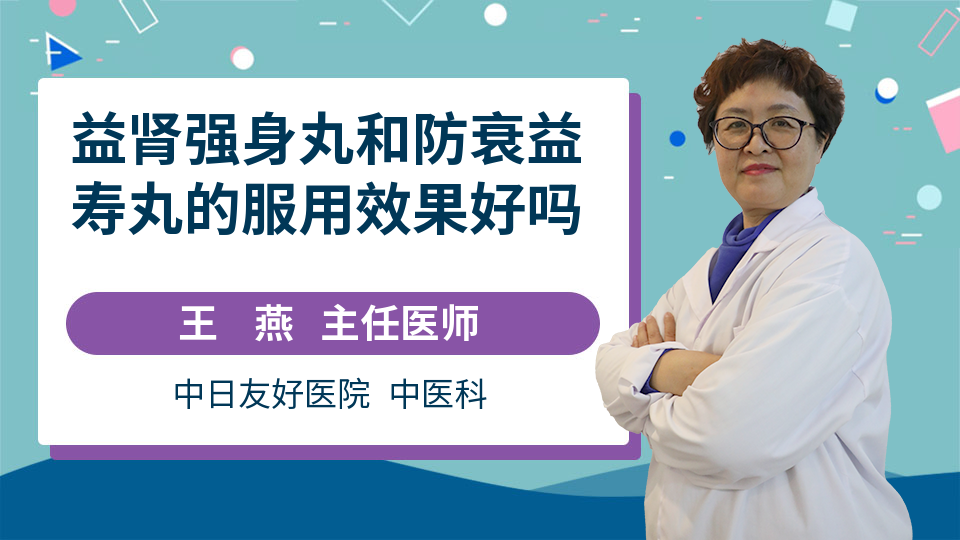 益肾强身丸和防衰益寿丸的服用效果好吗

王 燕 主任医师

中日友好医院 中医科